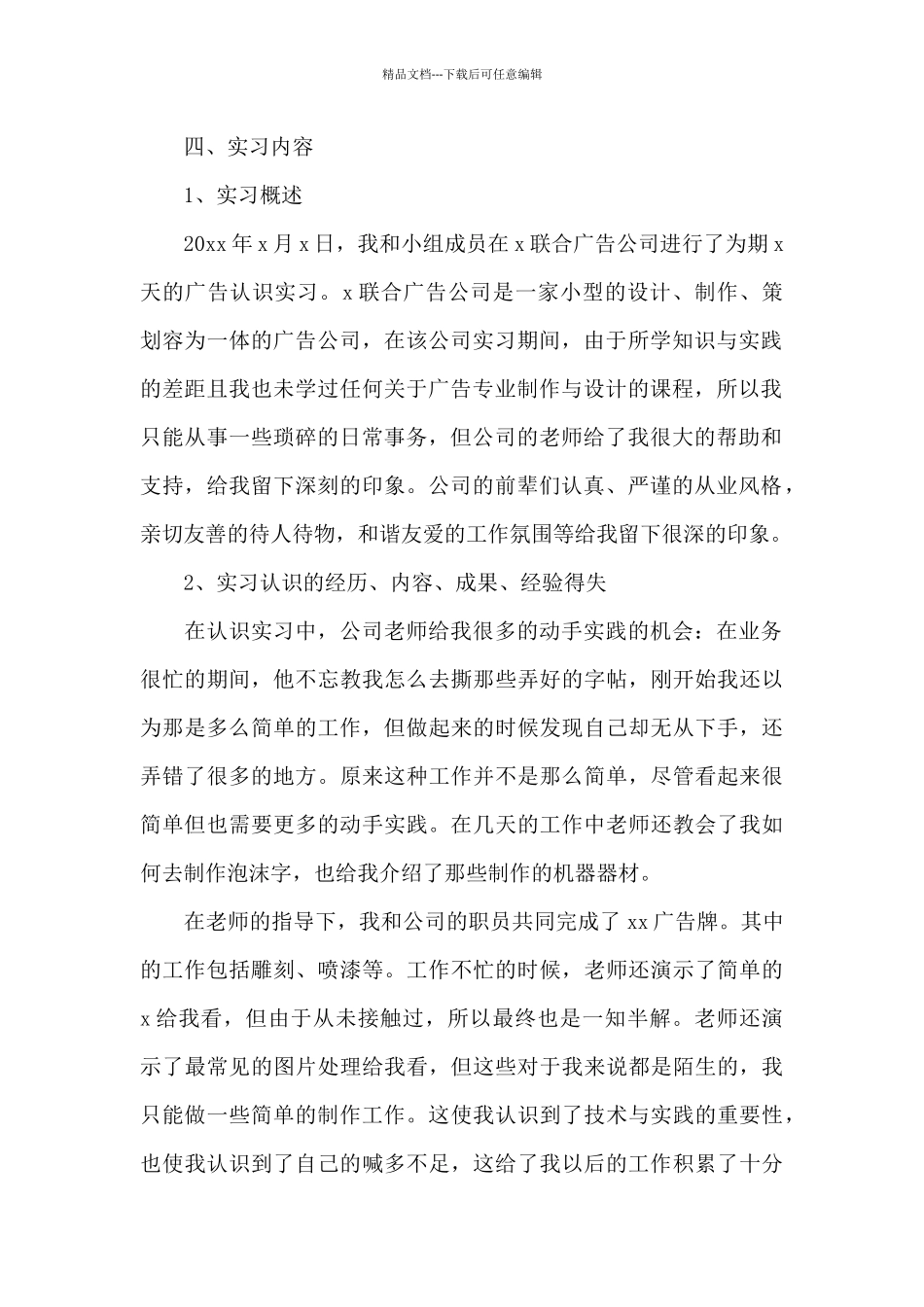 精品文档---下载后可任意编辑

四、实习内容

1、实习概述

20xx 年 x 月 x 日，我和小组成员在 x 联合广告公司进行了为期 x 天的广告认识实习。x 联合广告公司是一家小型的设计、制作、策划容为一体的广告公司，在该公司实习期间，由于所学知识与实践的差距且我也未学过任何关于广告专业制作与设计的课程，所以我只能从事一些琐碎的日常事务，但公司的老师给了我很大的帮助和支持，给我留下深刻的印象。公司的前辈们认真、严谨的从业风格，亲切友善的待人待物，和谐友爱的工作氛围等给我留下很深的印象。

2、实习认识的经历、内容、成果、经验得失

在认识实习中，公司老师给我很多的动手实践的机会：在业务很忙的期间，他不忘教我怎么去撕那些弄好的字帖，刚开始我还以为那是多么简单的工作，但做起来的时候发现自己却无从下手，还弄错了很多的地方。原来这种工作并不是那么简单，尽管看起来很简单但也需要更多的动手实践。在几天的工作中老师还教会了我如何去制作泡沫字，也给我介绍了那些制作的机器器材。

在老师的指导下，我和公司的职员共同完成了 xx 广告牌。其中的工作包括雕刻、喷漆等。工作不忙的时候，老师还演示了简单的 x 给我看，但由于从未接触过，所以最终也是一知半解。老师还演示了最常见的图片处理给我看，但这些对于我来说都是陌生的，我只能做一些简单的制作工作。这使我认识到了技术与实践的重要性，也使我认识到了自己的喊多不足，这给了我以后的工作积累了十分